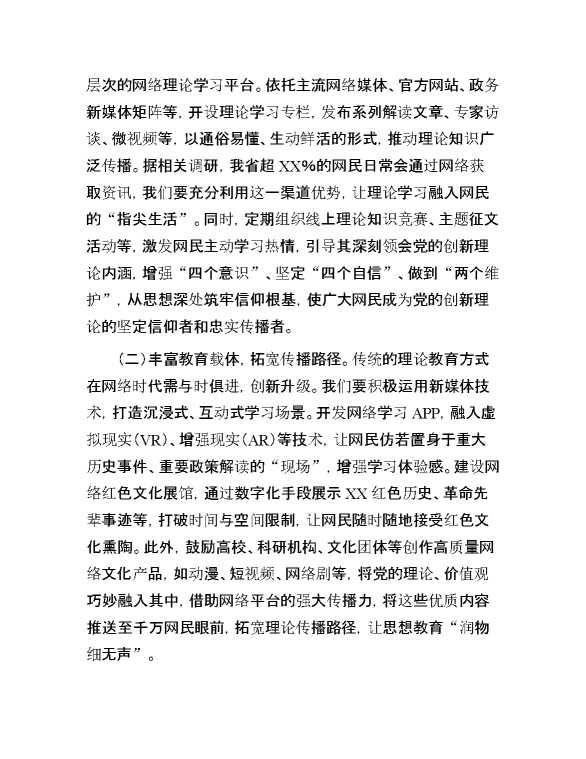 层次的网络理论学习平台。依托主流网络媒体、官方网站、政务新媒体矩阵等，开设理论学习专栏，发布系列解读文章、专家访谈、微视频等，以通俗易懂、生动鲜活的形式，推动理论知识广泛传播。据相关调研，我省超 XX%的网民日常会通过网络获取资讯，我们要充分利用这一渠道优势，让理论学习融入网民的“指尖生活”。同时，定期组织线上理论知识竞赛、主题征文活动等，激发网民主动学习热情，引导其深刻领会党的创新理论内涵，增强“四个意识”、坚定“四个自信”、做到“两个维护”，从思想深处筑牢信仰根基，使广大网民成为党的创新理论的坚定信仰者和忠实传播者。

（二）丰富教育载体，拓宽传播路径。传统的理论教育方式在网络时代需与时俱进，创新升级。我们要积极运用新媒体技术，打造沉浸式、互动式学习场景。开发网络学习 APP，融入虚拟现实（VR）、增强现实（AR）等技术，让网民仿若置身于重大历史事件、重要政策解读的“现场”，增强学习体验感。建设网络红色文化展馆，通过数字化手段展示 XX 红色历史、革命先辈事迹等，打破时间与空间限制，让网民随时随地接受红色文化熏陶。此外，鼓励高校、科研机构、文化团体等创作高质量网络文化产品，如动漫、短视频、网络剧等，将党的理论、价值观巧妙融入其中，借助网络平台的强大传播力，将这些优质内容推送至千万网民眼前，拓宽理论传播路径，让思想教育“润物细无声”。